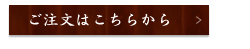 ご注文はこちらから >